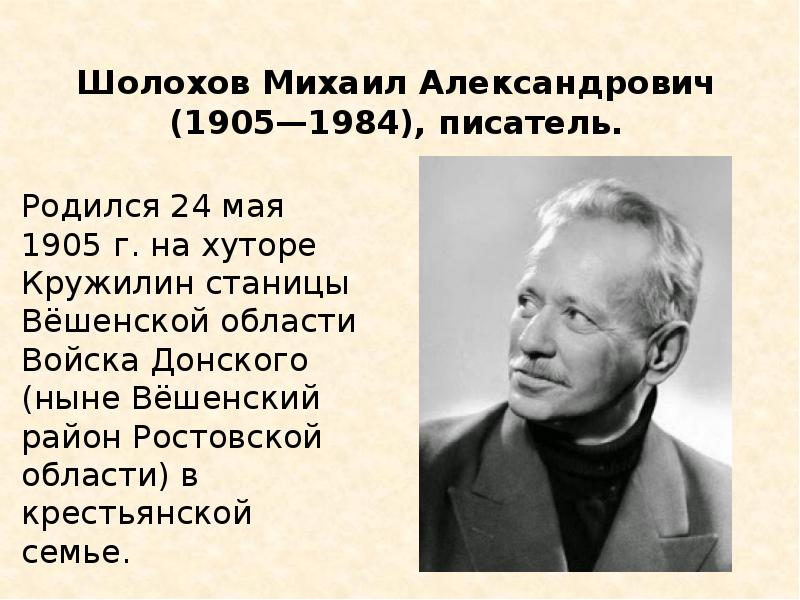 Шолохов Михаил Александрович (1905—1984), писатель.

Родился 24 мая 1905 г. на хуторе Кружилин станицы Вёшенской области Войска Донского (ныне Вёшенский район Ростовской области) в крестьянской семье.